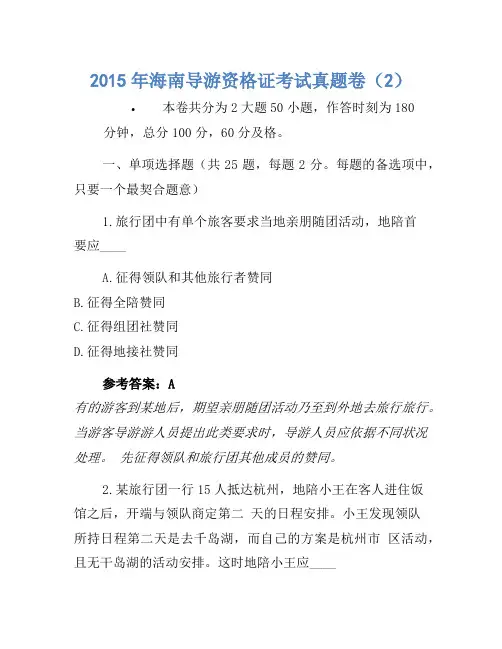 2015 年海南导游资格证考试真题卷（2）

• 本卷共分为 2 大题 50 小题，作答时刻为 180 分钟，总分 100 分，60 分及格。

一、单项选择题（共 25 题，每题 2 分。每题的备选项中，只要一个最契合题意）

1.旅行团中有单个旅客要求当地亲朋随团活动，地陪首要应____

A.征得领队和其他旅行者赞同

B.征得全陪赞同

C.征得组团社赞同

D.征得地接社赞同

参考答案：A

有的游客到某地后，期望亲朋随团活动乃至到外地去旅行旅行。当游客导游游人员提出此类要求时，导游人员应依据不同状况处理。 先征得领队和旅行团其他成员的赞同。

2.某旅行团一行 15 人抵达杭州，地陪小王在客人进住饭馆之后，开端与领队商定第二 天的日程安排。小王发现领队所持日程第二天是去千岛湖，而自己的方案是杭州市 区活动，且无千岛湖的活动安排。这时地陪小王应____